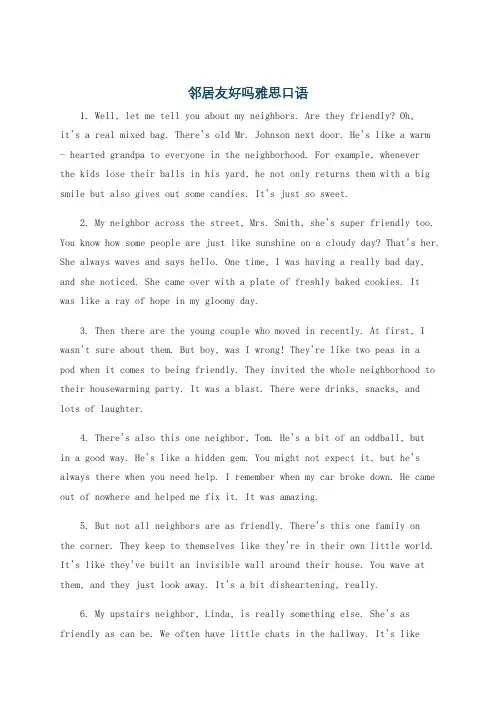 邻居友好吗雅思口语

1. Well, let me tell you about my neighbors. Are they friendly? Oh, it's a real mixed bag. There's old Mr. Johnson next door. He's like a warm - hearted grandpa to everyone in the neighborhood. For example, whenever the kids lose their balls in his yard, he not only returns them with a big smile but also gives out some candies. It's just so sweet.

2. My neighbor across the street, Mrs. Smith, she's super friendly too. You know how some people are just like sunshine on a cloudy day? That's her. She always waves and says hello. One time, I was having a really bad day, and she noticed. She came over with a plate of freshly baked cookies. It was like a ray of hope in my gloomy day.

3. Then there are the young couple who moved in recently. At first, I wasn't sure about them. But boy, was I wrong! They're like two peas in a pod when it comes to being friendly. They invited the whole neighborhood to their housewarming party. It was a blast. There were drinks, snacks, and lots of laughter.

4. There's also this one neighbor, Tom. He's a bit of an oddball, but in a good way. He's like a hidden gem. You might not expect it, but he's always there when you need help. I remember when my car broke down. He came out of nowhere and helped me fix it. It was amazing.

5. But not all neighbors are as friendly. There's this one family on the corner. They keep to themselves like they're in their own little world. It's like they've built an invisible wall around their house. You wave at them, and they just look away. It's a bit disheartening, really.

6. My upstairs neighbor, Linda, is really something else. She's as friendly as can be. We often have little chats in the hallway. It's like